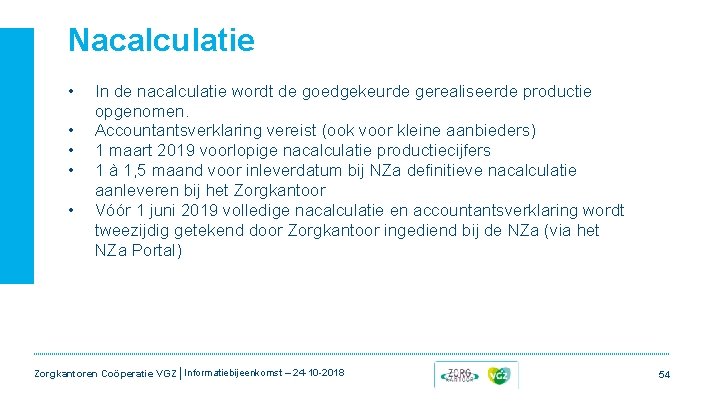 Nacalculatie

• In de nacalculatie wordt de goedgekeurde gerealiseerde productie opgenomen.
• Accountantsverklaring vereist (ook voor kleine aanbieders)
• 1 maart 2019 voorlopige nacalculatie productiecijfers
• 1 à 1,5 maand voor inleverdatum bij NZa definitieve nacalculatie aanleveren bij het Zorgkantoor
• Vóór 1 juni 2019 volledige nacalculatie en accountantsverklaring wordt tweezijdig getekend door Zorgkantoor ingediend bij de NZa (via het NZa Portal)

Zorgkantoren Coöperatie VGZ | Informatiebijeenkomst – 24-10-2018

ZORG KANTOOR VGZ

54